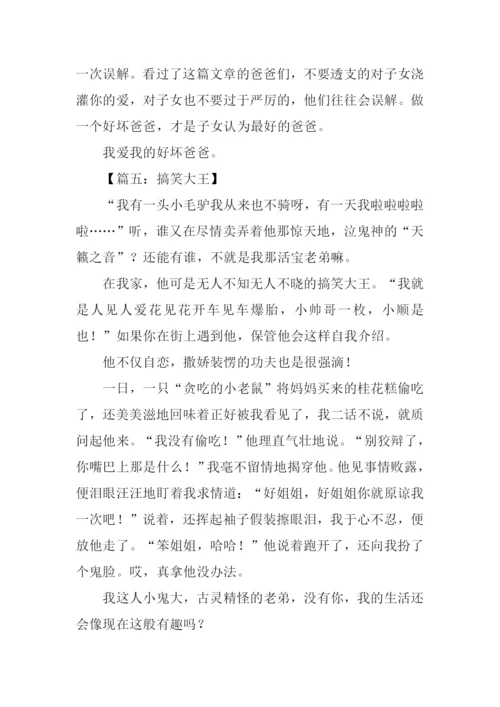 一次误解。看过了这篇文章的爸爸们，不要透支的对子女浇灌你的爱，对子女也不要过于严厉的，他们往往会误解。做一个好坏爸爸，才是子女认为最好的爸爸。

我爱我的好坏爸爸。

【篇五：搞笑大王】

“我有一头小毛驴我从来也不骑呀，有一天我啦啦啦啦啦……”听，谁又在尽情卖弄着他那惊天地，泣鬼神的“天籁之音”？还能有谁，不就是我那活宝老弟嘛。

在我家，他可是无人不知无人不晓的搞笑大王。“我就是人见人爱花见花开车见车爆胎，小帅哥一枚，小顺是也！”如果你在街上遇到他，保管他会这样自我介绍。

他不仅自恋，撒娇装愣的功夫也是很强滴！

一日，一只“贪吃的小老鼠”将妈妈买来的桂花糕偷吃了，还美美滋地回味着正好被我看见了，我二话不说，就质问起他来。“我没有偷吃！”他理直气壮地说。“别狡辩了，你嘴巴上那是什么！”我毫不留情地揭穿他。他见事情败露，便泪眼汪汪地盯着我求情道：“好姐姐，好姐姐你就原谅我一次吧！”说着，还挥起袖子假装擦眼泪，我于心不忍，便放他走了。“笨姐姐，哈哈！”他说着跑开了，还向我扮了个鬼脸。哎，真拿他没办法。

我这人小鬼大，古灵精怪的老弟，没有你，我的生活还会像现在这般有趣吗？